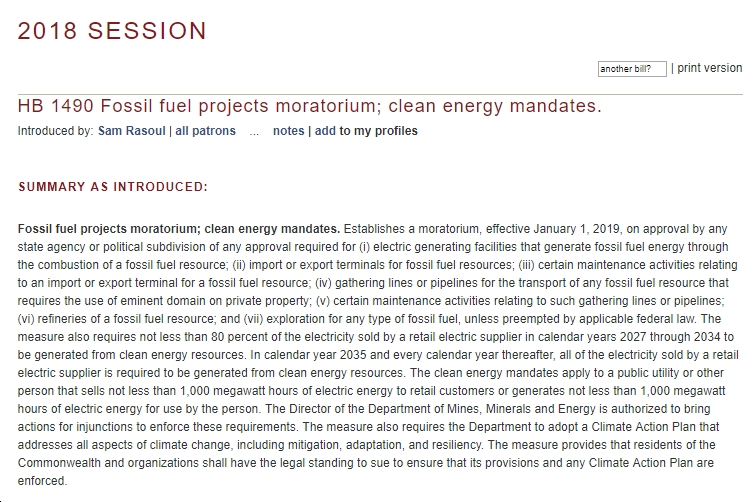 2018 SESSION

another bill? | print version

HB 1490 Fossil fuel projects moratorium; clean energy mandates.

Introduced by: Sam Rasoul | all patrons ... notes | add to my profiles

SUMMARY AS INTRODUCED:

Fossil fuel projects moratorium; clean energy mandates. Establishes a moratorium, effective January 1, 2019, on approval by any state agency or political subdivision of any approval required for (i) electric generating facilities that generate fossil fuel energy through the combustion of a fossil fuel resource; (ii) import or export terminals for fossil fuel resources; (iii) certain maintenance activities relating to an import or export terminal for a fossil fuel resource; (iv) gathering lines or pipelines for the transport of any fossil fuel resource that requires the use of eminent domain on private property; (v) certain maintenance activities relating to such gathering lines or pipelines; (vi) refineries of a fossil fuel resource; and (vii) exploration for any type of fossil fuel, unless preempted by applicable federal law. The measure also requires not less than 80 percent of the electricity sold by a retail electric supplier in calendar years 2027 through 2034 to be generated from clean energy resources. In calendar year 2035 and every calendar year thereafter, all of the electricity sold by a retail electric supplier is required to be generated from clean energy resources. The clean energy mandates apply to a public utility or other person that sells not less than 1,000 megawatt hours of electric energy to retail customers or generates not less than 1,000 megawatt hours of electric energy for use by the person. The Director of the Department of Mines, Minerals and Energy is authorized to bring actions for injunctions to enforce these requirements. The measure also requires the Department to adopt a Climate Action Plan that addresses all aspects of climate change, including mitigation, adaptation, and resiliency. The measure provides that residents of the Commonwealth and organizations shall have the legal standing to sue to ensure that its provisions and any Climate Action Plan are enforced.